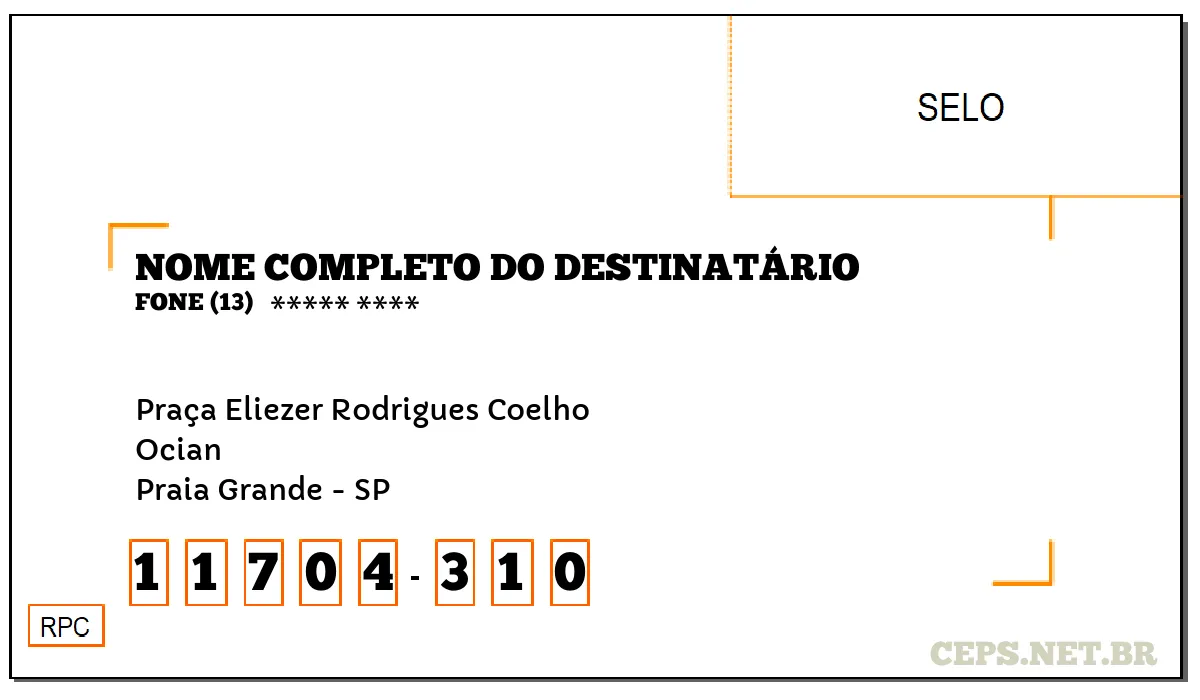 SELO

NOME COMPLETO DO DESTINATÁRIO
FONE (13) ***** ****

Praça Eliezer Rodrigues Coelho
Ocian
Praia Grande - SP

1 1 7 0 4 - 3 1 0

RPC

CEPS.NET.BR